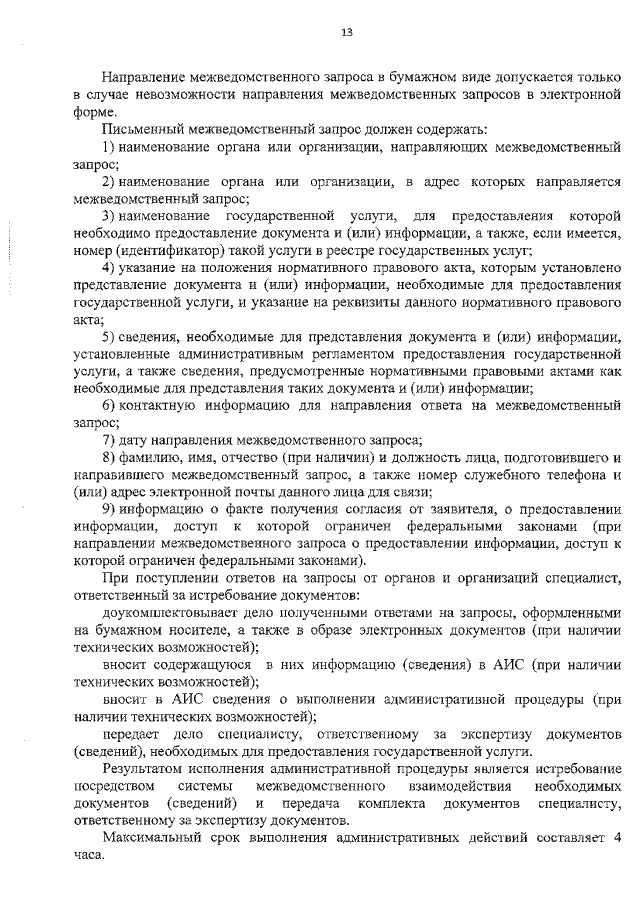 13

Направление межведомственного запроса в бумажном виде допускается только в случае невозможности направления межведомственных запросов в электронной форме.

Письменный межведомственный запрос должен содержать:

1) наименование органа или организации, направляющих межведомственный запрос;

2) наименование органа или организации, в адрес которых направляется межведомственный запрос;

3) наименование государственной услуги, для предоставления которой необходимо предоставление документа и (или) информации, а также, если имеется, номер (идентификатор) такой услуги в реестре государственных услуг;

4) указание на положения нормативного правового акта, которым установлено представление документа и (или) информации, необходимые для предоставления государственной услуги, и указание на реквизиты данного нормативного правового акта;

5) сведения, необходимые для представления документа и (или) информации, установленные административным регламентом предоставления государственной услуги, а также сведения, предусмотренные нормативными правовыми актами как необходимые для представления таких документа и (или) информации;

6) контактную информацию для направления ответа на межведомственный запрос;

7) дату направления межведомственного запроса;

8) фамилию, имя, отчество (при наличии) и должность лица, подготовившего и направившего межведомственный запрос, а также номер служебного телефона и (или) адрес электронной почты данного лица для связи;

9) информацию о факте получения согласия от заявителя, о предоставлении информации, доступ к которой ограничен федеральными законами (при направлении межведомственного запроса о предоставлении информации, доступ к которой ограничен федеральными законами).

При поступлении ответов на запросы от органов и организаций специалист, ответственный за истребование документов:

доукомплектовывает дело полученными ответами на запросы, оформленными на бумажном носителе, а также в образе электронных документов (при наличии технических возможностей);

вносит содержащуюся в них информацию (сведения) в АИС (при наличии технических возможностей);

вносит в АИС сведения о выполнении административной процедуры (при наличии технических возможностей);

передает дело специалисту, ответственному за экспертизу документов (сведений), необходимых для предоставления государственной услуги.

Результатом исполнения административной процедуры является истребование посредством системы межведомственного взаимодействия необходимых документов (сведений) и передача комплекта документов специалисту, ответственному за экспертизу документов.

Максимальный срок выполнения административных действий составляет 4 часа.